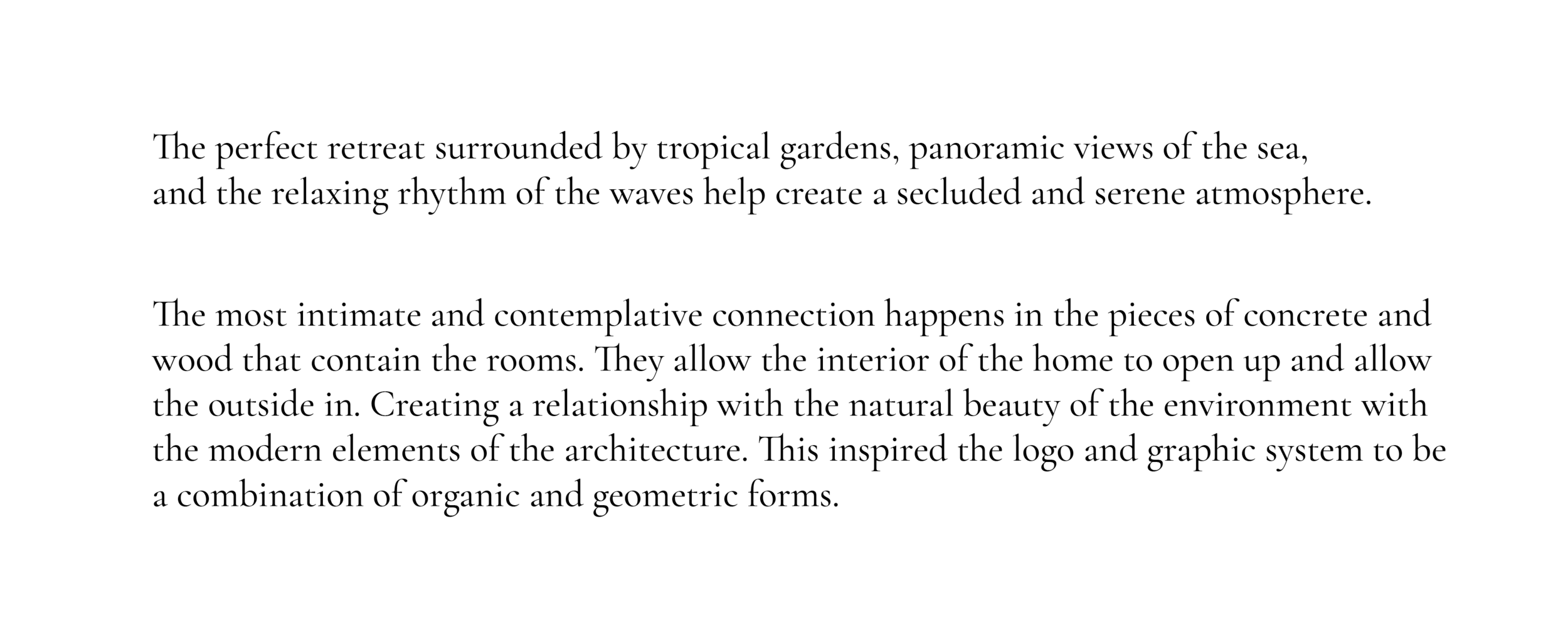 The perfect retreat surrounded by tropical gardens, panoramic views of the sea, and the relaxing rhythm of the waves help create a secluded and serene atmosphere.

The most intimate and contemplative connection happens in the pieces of concrete and wood that contain the rooms. They allow the interior of the home to open up and allow the outside in. Creating a relationship with the natural beauty of the environment with the modern elements of the architecture. This inspired the logo and graphic system to be a combination of organic and geometric forms.